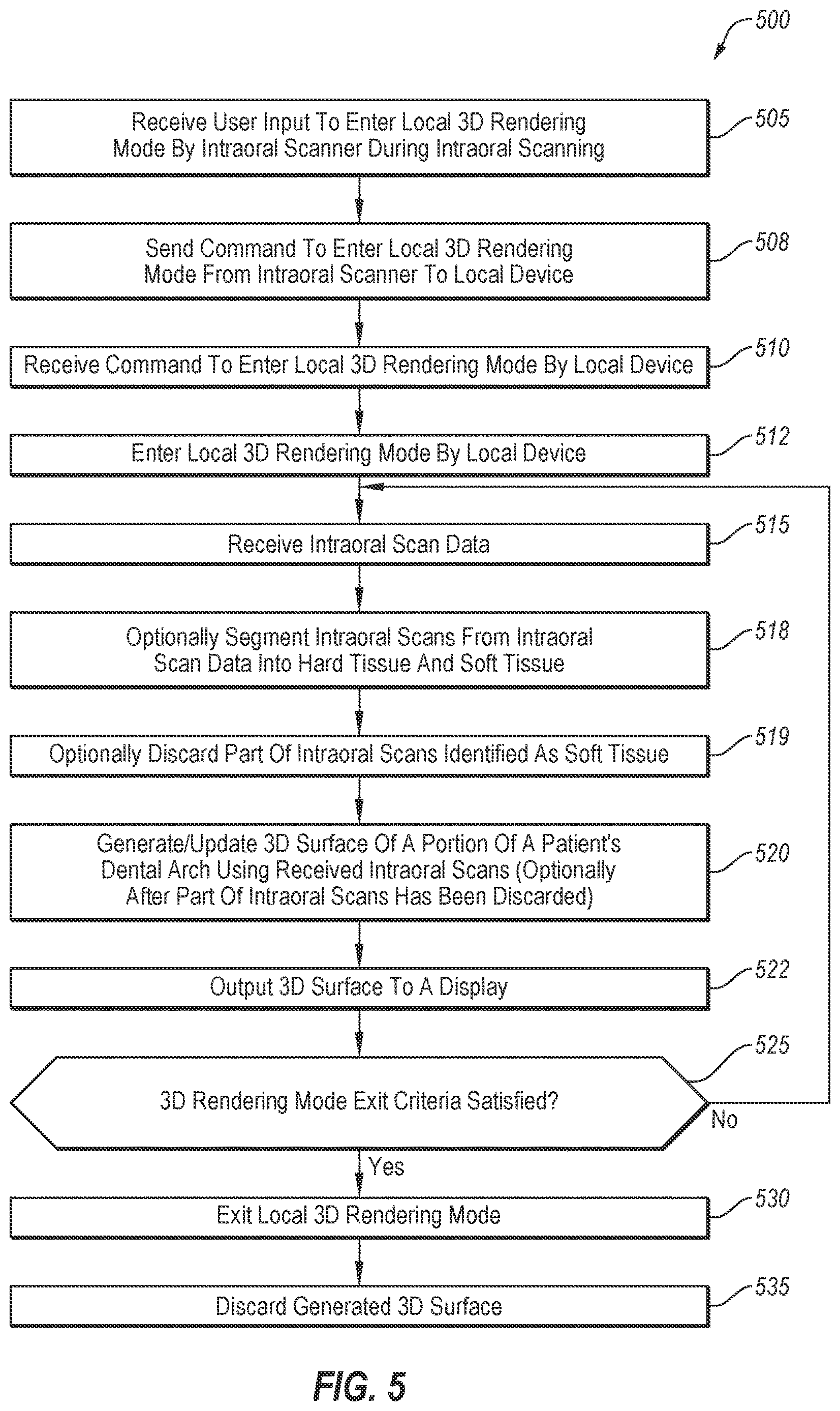 500

Receive User Input To Enter Local 3D Rendering Mode By Intraoral Scanner During Intraoral Scanning

505

Send Command To Enter Local 3D Rendering Mode From Intraoral Scanner To Local Device

508

Receive Command To Enter Local 3D Rendering Mode By Local Device

510

Enter Local 3D Rendering Mode By Local Device

512

Receive Intraoral Scan Data

515

Optionally Segment Intraoral Scans From Intraoral Scan Data Into Hard Tissue And Soft Tissue

518

Optionally Discard Part Of Intraoral Scans Identified As Soft Tissue

519

Generate/Update 3D Surface Of A Portion Of A Patient's Dental Arch Using Received Intraoral Scans (Optionally After Part Of Intraoral Scans Has Been Discarded)

520

Output 3D Surface To A Display

522

3D Rendering Mode Exit Criteria Satisfied?

525

No

Yes

Exit Local 3D Rendering Mode

530

Discard Generated 3D Surface

535

FIG. 5